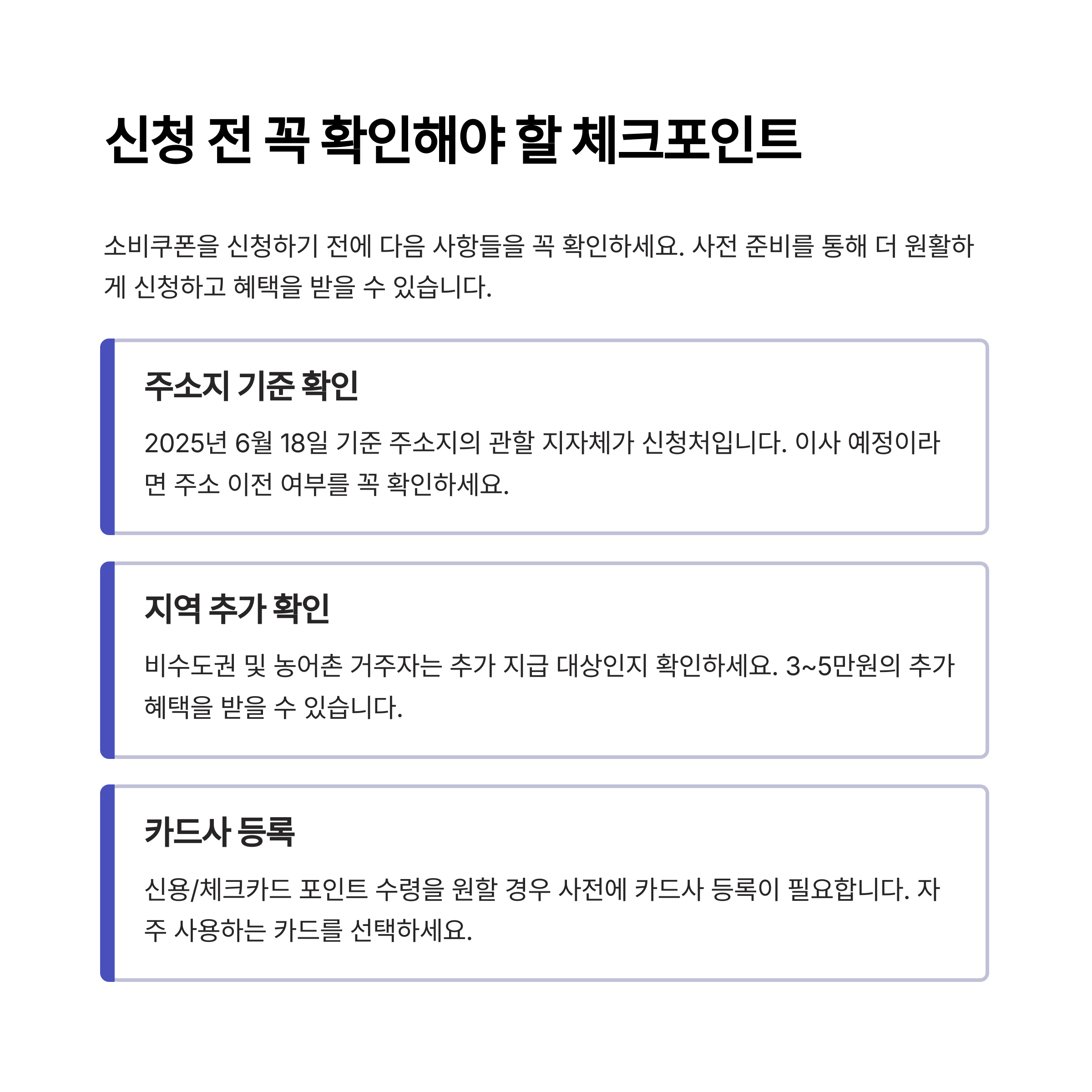 신청 전 꼭 확인해야 할 체크포인트

소비쿠폰을 신청하기 전에 다음 사항들을 꼭 확인하세요. 사전 준비를 통해 더 원활하게 신청하고 혜택을 받을 수 있습니다.

주소지 기준 확인

2025년 6월 18일 기준 주소지의 관할 지자체가 신청처입니다. 이사 예정이라면 주소 이전 여부를 꼭 확인하세요.

지역 추가 확인

비수도권 및 농어촌 거주자는 추가 지급 대상인지 확인하세요. 3~5만원의 추가 혜택을 받을 수 있습니다.

카드사 등록

신용/체크카드 포인트 수령을 원할 경우 사전에 카드사 등록이 필요합니다. 자주 사용하는 카드를 선택하세요.